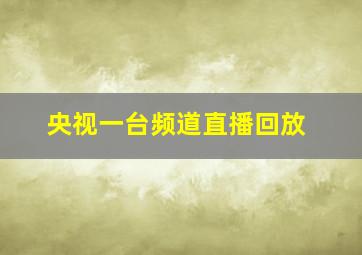 央视一台频道直播回放